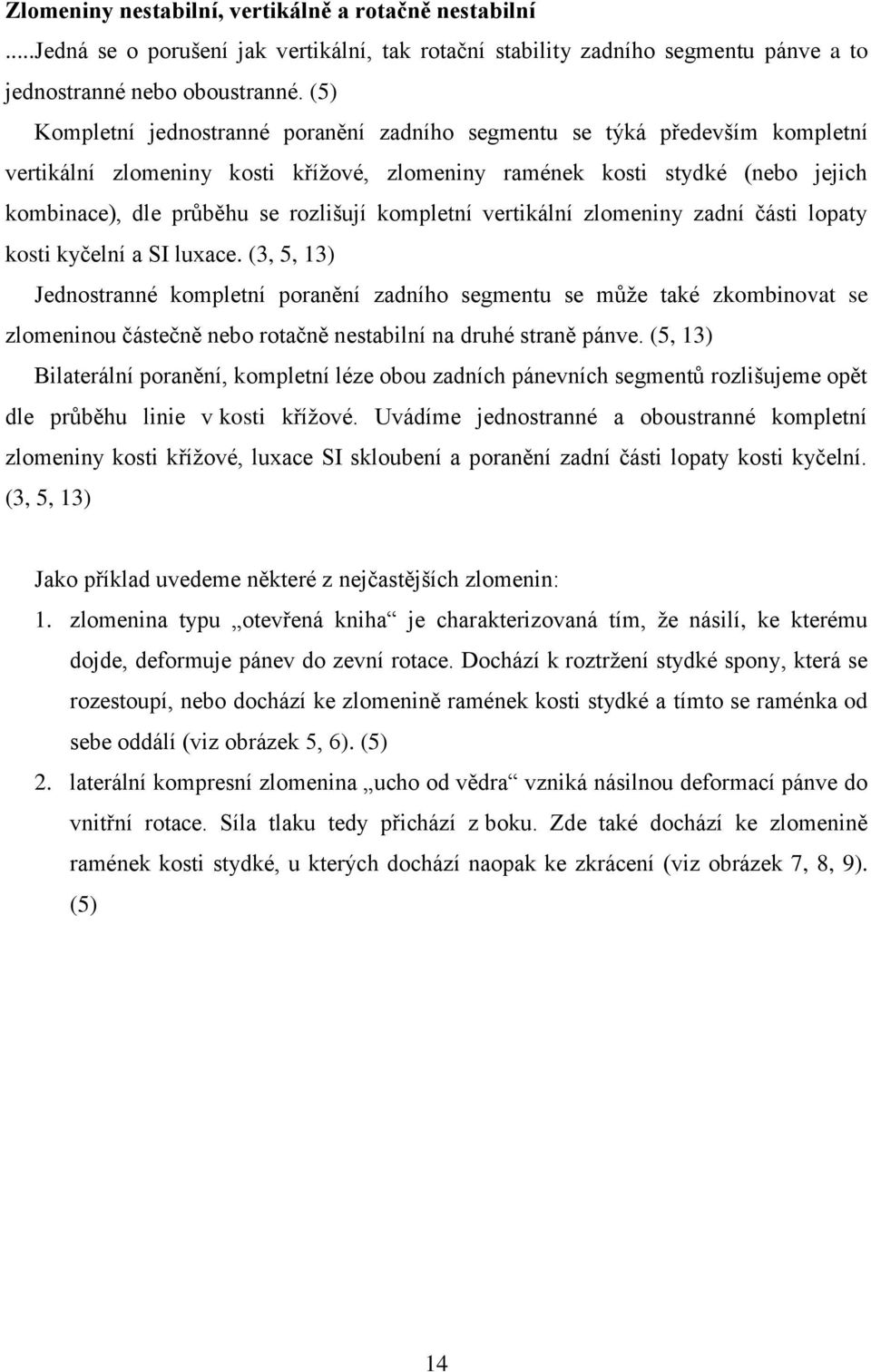 Zlomeniny nestabilní, vertikálně a rotačně nestabilní

.....Jedná se o porušení jak vertikální, tak rotační stability zadního segmentu pánve a to jednostranné nebo oboustranné. (5)

Kompletní jednostranné poranění zadního segmentu se týká především kompletní vertikální zlomeniny kosti křížové, zlomeniny ramének kosti stydké (nebo jejich kombinace), dle průběhu se rozlišují kompletní vertikální zlomeniny zadní části lopaty kosti kyčelní a SI luxace. (3, 5, 13)

Jednostranné kompletní poranění zadního segmentu se může také zkombinovat se zlomeninou částečně nebo rotačně nestabilní na druhé straně pánve. (5, 13)

Bilaterální poranění, kompletní léze obou zadních pánevních segmentů rozlišujeme opět dle průběhu linie v kosti křížové. Uvádíme jednostranné a oboustranné kompletní zlomeniny kosti křížové, luxace SI skloubení a poranění zadní části lopaty kosti kyčelní. (3, 5, 13)

Jako příklad uvedeme některé z nejčastějších zlomenin:

1. zlomenina typu „otevřená kniha“ je charakterizovaná tím, že násilí, ke kterému dojde, deformuje pánev do zevní rotace. Dochází k roztržení stydké spony, která se rozestoupí, nebo dochází ke zlomenině ramének kosti stydké a tímto se raménka od sebe oddálí (viz obrázek 5, 6). (5)

2. laterální kompresní zlomenina „ucho od vědra“ vzniká násilnou deformací pánve do vnitřní rotace. Síla tlaku tedy přichází z boku. Zde také dochází ke zlomenině ramének kosti stydké, u kterých dochází naopak ke zkrácení (viz obrázek 7, 8, 9). (5)

14